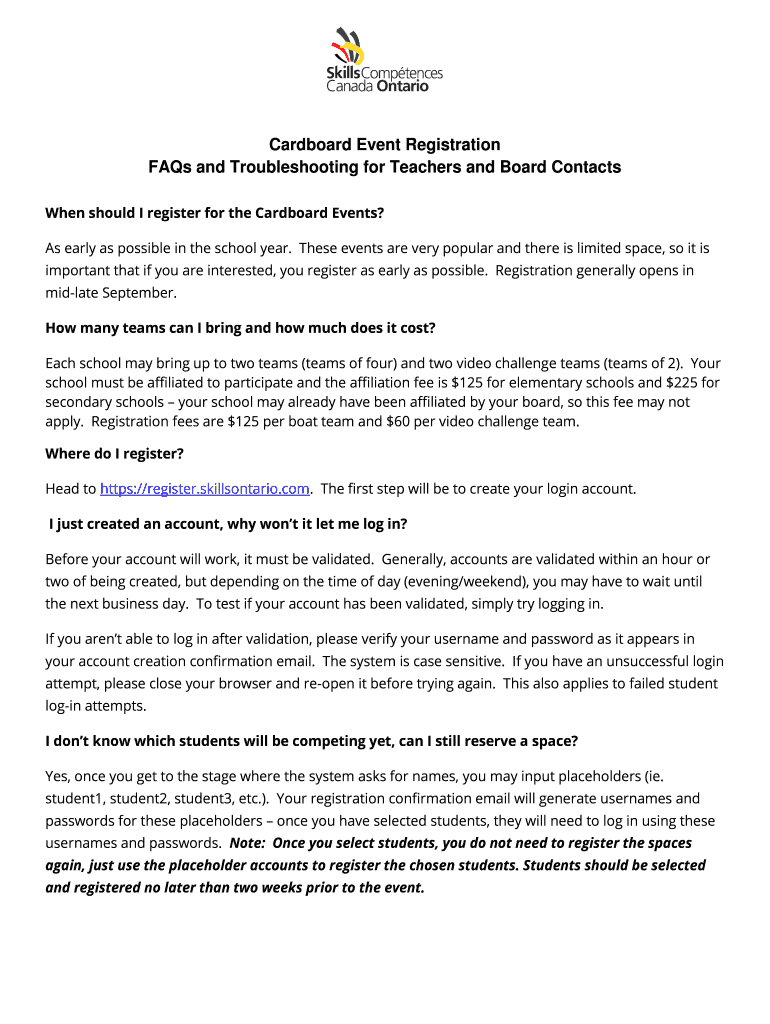 Skills Compétences Canada Ontario

Cardboard Event Registration
FAQs and Troubleshooting for Teachers and Board Contacts

When should I register for the Cardboard Events?

As early as possible in the school year. These events are very popular and there is limited space, so it is important that if you are interested, you register as early as possible. Registration generally opens in mid-late September.

How many teams can I bring and how much does it cost?

Each school may bring up to two teams (teams of four) and two video challenge teams (teams of 2). Your school must be affiliated to participate and the affiliation fee is $125 for elementary schools and $225 for secondary schools – your school may already have been affiliated by your board, so this fee may not apply. Registration fees are $125 per boat team and $60 per video challenge team.

Where do I register?

Head to https://register.skillsontario.com. The first step will be to create your login account.

I just created an account, why won't it let me log in?

Before your account will work, it must be validated. Generally, accounts are validated within an hour or two of being created, but depending on the time of day (evening/weekend), you may have to wait until the next business day. To test if your account has been validated, simply try logging in.

If you aren't able to log in after validation, please verify your username and password as it appears in your account creation confirmation email. The system is case sensitive. If you have an unsuccessful login attempt, please close your browser and re-open it before trying again. This also applies to failed student log-in attempts.

I don't know which students will be competing yet, can I still reserve a space?

Yes, once you get to the stage where the system asks for names, you may input placeholders (ie. student1, student2, student3, etc.). Your registration confirmation email will generate usernames and passwords for these placeholders – once you have selected students, they will need to log in using these usernames and passwords. Note: Once you select students, you do not need to register the spaces again, just use the placeholder accounts to register the chosen students. Students should be selected and registered no later than two weeks prior to the event.